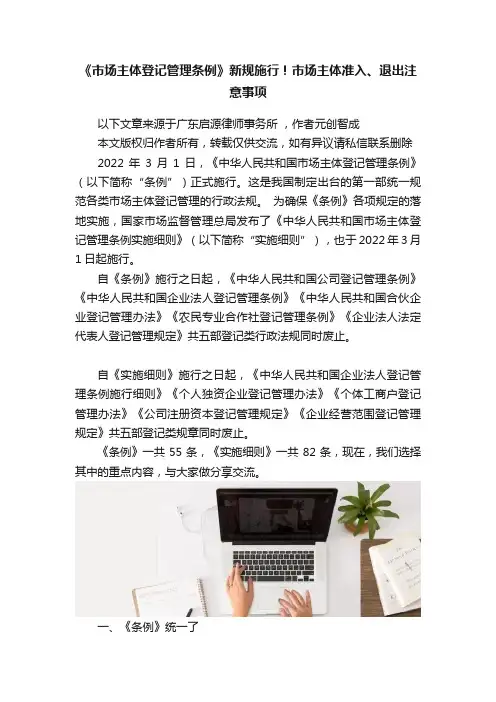 《市场主体登记管理条例》新规施行！市场主体准入、退出注意事项

以下文章来源于广东启源律师事务所 ，作者元创智成

本文版权归作者所有，转载仅供交流，如有异议请私信联系删除

2022 年 3 月 1 日，《中华人民共和国市场主体登记管理条例》（以下简称“条例”）正式施行。这是我国制定出台的第一部统一规范各类市场主体登记管理的行政法规。 为确保《条例》各项规定的落地实施，国家市场监督管理总局发布了《中华人民共和国市场主体登记管理条例实施细则》（以下简称“实施细则”），也于 2022 年 3 月 1 日起施行。

自《条例》施行之日起，《中华人民共和国公司登记管理条例》《中华人民共和国企业法人登记管理条例》《中华人民共和国合伙企业登记管理办法》《农民专业合作社登记管理条例》《企业法人法定代表人登记管理规定》共五部登记类行政法规同时废止。

自《实施细则》施行之日起，《中华人民共和国企业法人登记管理条例施行细则》《个人独资企业登记管理办法》《个体工商户登记管理办法》《公司注册资本登记管理规定》《企业经营范围登记管理规定》共五部登记类规章同时废止。

《条例》一共 55 条，《实施细则》一共 82 条，现在，我们选择其中的重点内容，与大家做分享交流。

一、《条例》统一了